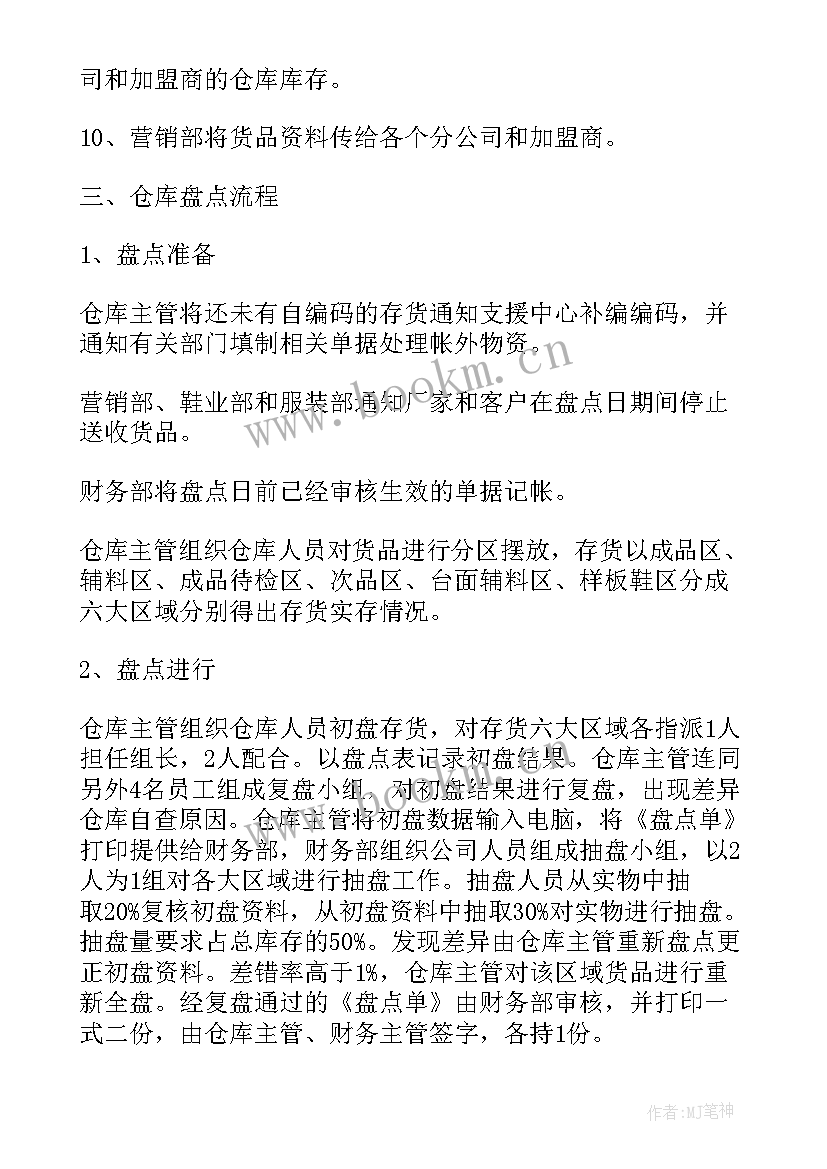 司和加盟商的仓库库存。

10、营销部将货品资料传给各个分公司和加盟商。

三、仓库盘点流程

1、盘点准备

仓库主管将还未有自编码的存货通知支援中心补编编码，并通知有关部门填制相关单据处理帐外物资。

营销部、鞋业部和服装部通知厂家和客户在盘点日期间停止送收货品。

财务部将盘点日前已经审核生效的单据记帐。

仓库主管组织仓库人员对货品进行分区摆放，存货以成品区、辅料区、成品待检区、次品区、台面辅料区、样板鞋区分成六大区域分别得出存货实存情况。

2、盘点进行

仓库主管组织仓库人员初盘存货，对存货六大区域各指派1人担任组长，2人配合。以盘点表记录初盘结果。仓库主管连同另外4名员工组成复盘小组，对初盘结果进行复盘，出现差异仓库自查原因。仓库主管将初盘数据输入电脑，将《盘点单》打印提供给财务部，财务部组织公司人员组成抽盘小组，以2人为1组对各大区域进行抽盘工作。抽盘人员从实物中抽取20%复核初盘资料，从初盘资料中抽取30%对实物进行抽盘。抽盘量要求占总库存的50%。发现差异由仓库主管重新盘点更正初盘资料。差错率高于1%，仓库主管对该区域货品进行重新全盘。经复盘通过的《盘点单》由财务部审核，并打印一式二份，由仓库主管、财务主管签字，各持1份。

www.bookm.cn

作者:MJ笔神